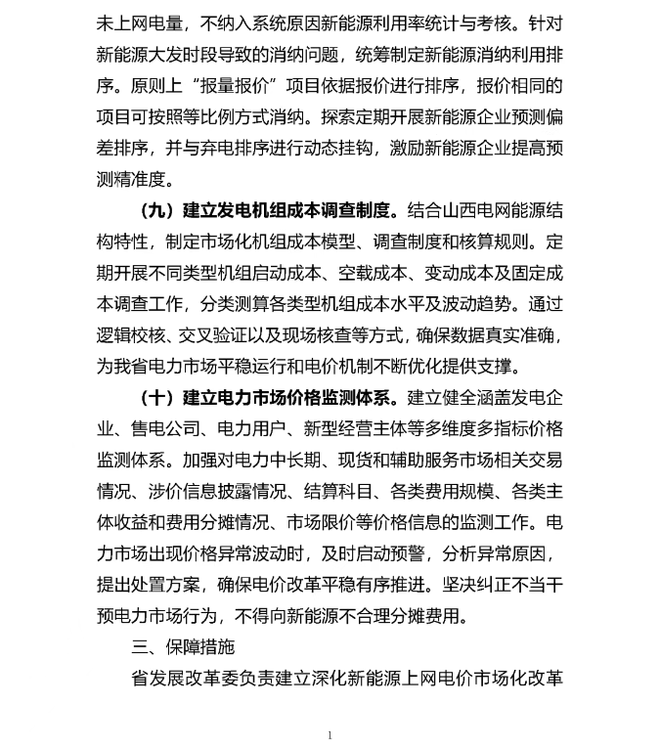 未上网电量，不纳入系统原因新能源利用率统计与考核。针对新能源大发时段导致的消纳问题，统筹制定新能源消纳利用排序。原则上“报量报价”项目依据报价进行排序，报价相同的项目可按照等比例方式消纳。探索定期开展新能源企业预测偏差排序，并与弃电排序进行动态挂钩，激励新能源企业提高预测精准度。

（九）建立发电机组成本调查制度。结合山西电网能源结构特性，制定市场化机组成本模型、调查制度和核算规则。定期开展不同类型机组启动成本、空载成本、变动成本及固定成本调查工作，分类测算各类型机组成本水平及波动趋势。通过逻辑校核、交叉验证以及现场核查等方式，确保数据真实准确，为我省电力市场平稳运行和电价机制不断优化提供支撑。

（十）建立电力市场价格监测体系。建立健全涵盖发电企业、售电公司、电力用户、新型经营主体等多维度多指标价格监测体系。加强对电力中长期、现货和辅助服务市场相关交易情况、涉价信息披露情况、结算科目、各类费用规模、各类主体收益和费用分摊情况、市场限价等价格信息的监测工作。电力市场出现价格异常波动时，及时启动预警，分析异常原因，提出处置方案，确保电价改革平稳有序推进。坚决纠正不当干预电力市场行为，不得向新能源不合理分摊费用。

三、保障措施

省发展改革委负责建立深化新能源上网电价市场化改革

1